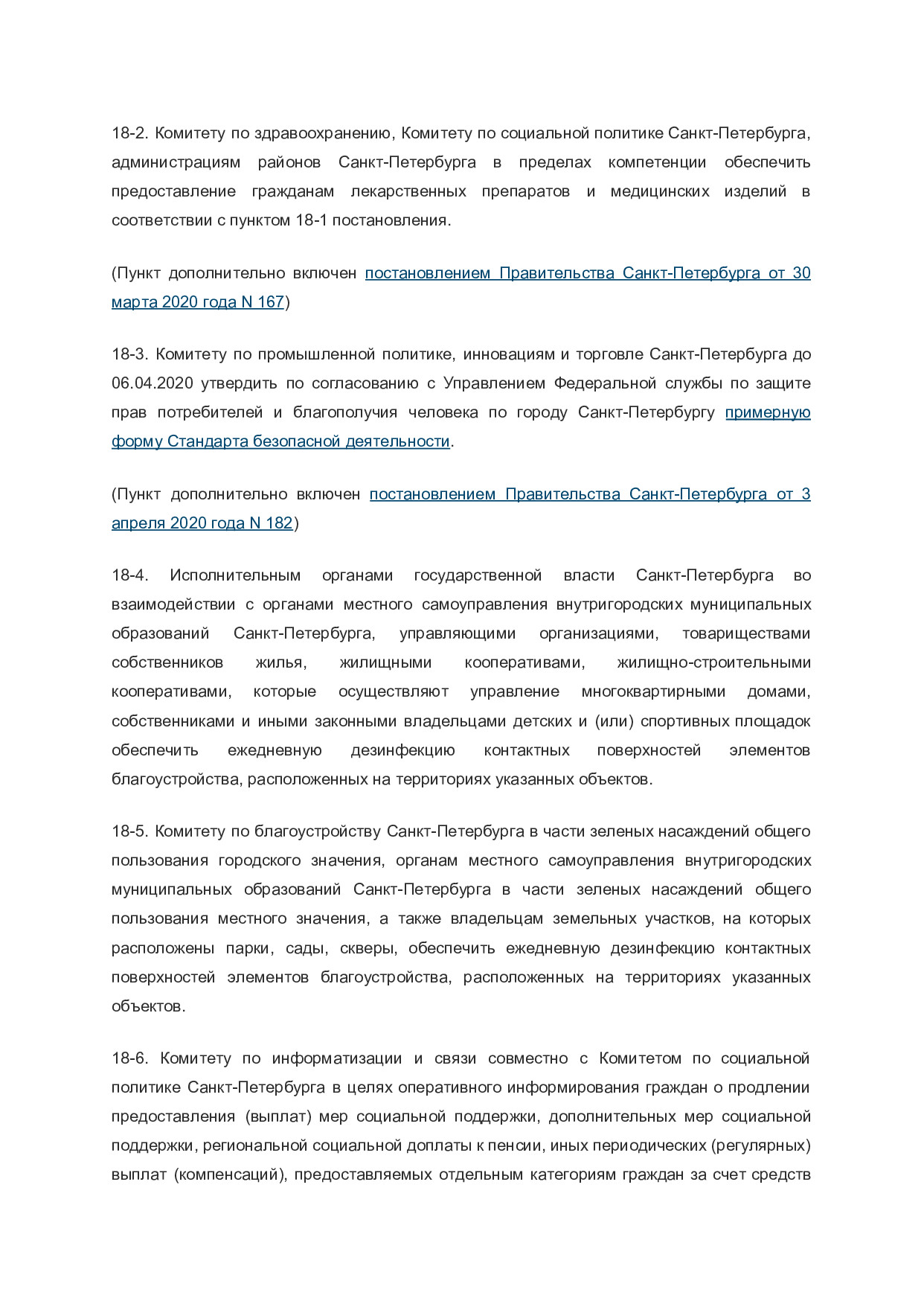 18-2. Комитету по здравоохранению, Комитету по социальной политике Санкт-Петербурга, администрациям районов Санкт-Петербурга в пределах компетенции обеспечить предоставление гражданам лекарственных препаратов и медицинских изделий в соответствии с пунктом 18-1 постановления.

(Пункт дополнительно включен постановлением Правительства Санкт-Петербурга от 30 марта 2020 года N 167)

18-3. Комитету по промышленной политике, инновациям и торговле Санкт-Петербурга до 06.04.2020 утвердить по согласованию с Управлением Федеральной службы по защите прав потребителей и благополучия человека по городу Санкт-Петербургу примерную форму Стандарта безопасной деятельности.

(Пункт дополнительно включен постановлением Правительства Санкт-Петербурга от 3 апреля 2020 года N 182)

18-4. Исполнительным органами государственной власти Санкт-Петербурга во взаимодействии с органами местного самоуправления внутригородских муниципальных образований Санкт-Петербурга, управляющими организациями, товариществами собственников жилья, жилищными кооперативами, жилищно-строительными кооперативами, которые осуществляют управление многоквартирными домами, собственниками и иными законными владельцами детских и (или) спортивных площадок обеспечить ежедневную дезинфекцию контактных поверхностей элементов благоустройства, расположенных на территориях указанных объектов.

18-5. Комитету по благоустройству Санкт-Петербурга в части зеленых насаждений общего пользования городского значения, органам местного самоуправления внутригородских муниципальных образований Санкт-Петербурга в части зеленых насаждений общего пользования местного значения, а также владельцам земельных участков, на которых расположены парки, сады, скверы, обеспечить ежедневную дезинфекцию контактных поверхностей элементов благоустройства, расположенных на территориях указанных объектов.

18-6. Комитету по информатизации и связи совместно с Комитетом по социальной политике Санкт-Петербурга в целях оперативного информирования граждан о продлении предоставления (выплат) мер социальной поддержки, дополнительных мер социальной поддержки, региональной социальной доплаты к пенсии, иных периодических (регулярных) выплат (компенсаций), предоставляемых отдельным категориям граждан за счет средств